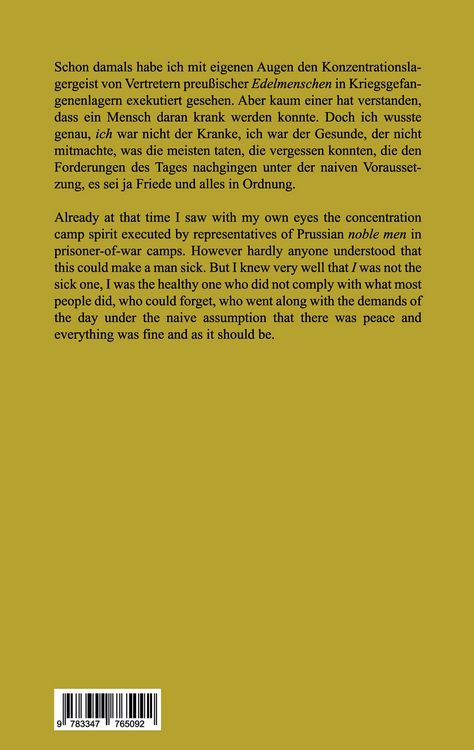 Schon damals habe ich mit eigenen Augen den Konzentrationslagergeist von Vertretern preußischer Edelmenschen in Kriegsgefangenenlagern exekutiert gesehen. Aber kaum einer hat verstanden, dass ein Mensch daran krank werden konnte. Doch ich wusste genau, ich war nicht der Kranke, ich war der Gesunde, der nicht mitmachte, was die meisten taten, die vergessen konnten, die den Forderungen des Tages nachgingen unter der naiven Voraussetzung, es sei ja Friede und alles in Ordnung.

Already at that time I saw with my own eyes the concentration camp spirit executed by representatives of Prussian noble men in prisoner-of-war camps. However hardly anyone understood that this could make a man sick. But I knew very well that I was not the sick one, I was the healthy one who did not comply with what most people did, who could forget, who went along with the demands of the day under the naive assumption that there was peace and everything was fine and as it should be.

9 783347 765092